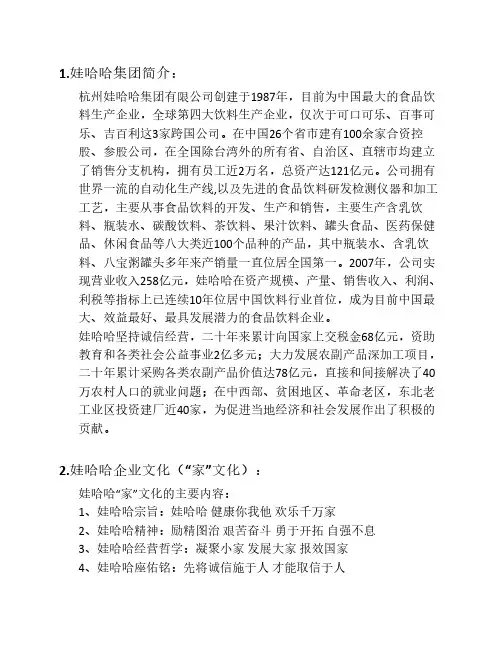 1.娃哈哈集团简介：

杭州娃哈哈集团有限公司创建于1987年，目前为中国最大的食品饮料生产企业，全球第四大饮料生产企业，仅次于可口可乐、百事可乐、吉百利这3家跨国公司。在中国26个省市建有100余家合资控股、参股公司，在全国除台湾外的所有省、自治区、直辖市均建立了销售分支机构，拥有员工近2万名，总资产达121亿元。公司拥有世界一流的自动化生产线,以及先进的食品饮料研发检测仪器和加工工艺，主要从事食品饮料的开发、生产和销售，主要生产含乳饮料、瓶装水、碳酸饮料、茶饮料、果汁饮料、罐头食品、医药保健品、休闲食品等八大类近100个品种的产品，其中瓶装水、含乳饮料、八宝粥罐头多年来产销量一直位居全国第一。2007年，公司实现营业收入258亿元，娃哈哈在资产规模、产量、销售收入、利润、利税等指标上已连续10年位居中国饮料行业首位，成为目前中国最大、效益最好、最具发展潜力的食品饮料企业。

娃哈哈坚持诚信经营，二十年来累计向国家上交税金68亿元，资助教育和各类社会公益事业2亿多元；大力发展农副产品深加工项目，二十年累计采购各类农副产品价值达78亿元，直接和间接解决了40万农村人口的就业问题；在中西部、贫困地区、革命老区，东北老工业区投资建厂近40家，为促进当地经济和社会发展作出了积极的贡献。

2.娃哈哈企业文化（“家”文化）：

娃哈哈“家”文化的主要内容：
1、娃哈哈宗旨：娃哈哈 健康你我他 欢乐千万家
2、娃哈哈精神：励精图治 艰苦奋斗 勇于开拓 自强不息
3、娃哈哈经营哲学：凝聚小家 发展大家 报效国家
4、娃哈哈座佑铭：先将诚信施于人 才能取信于人